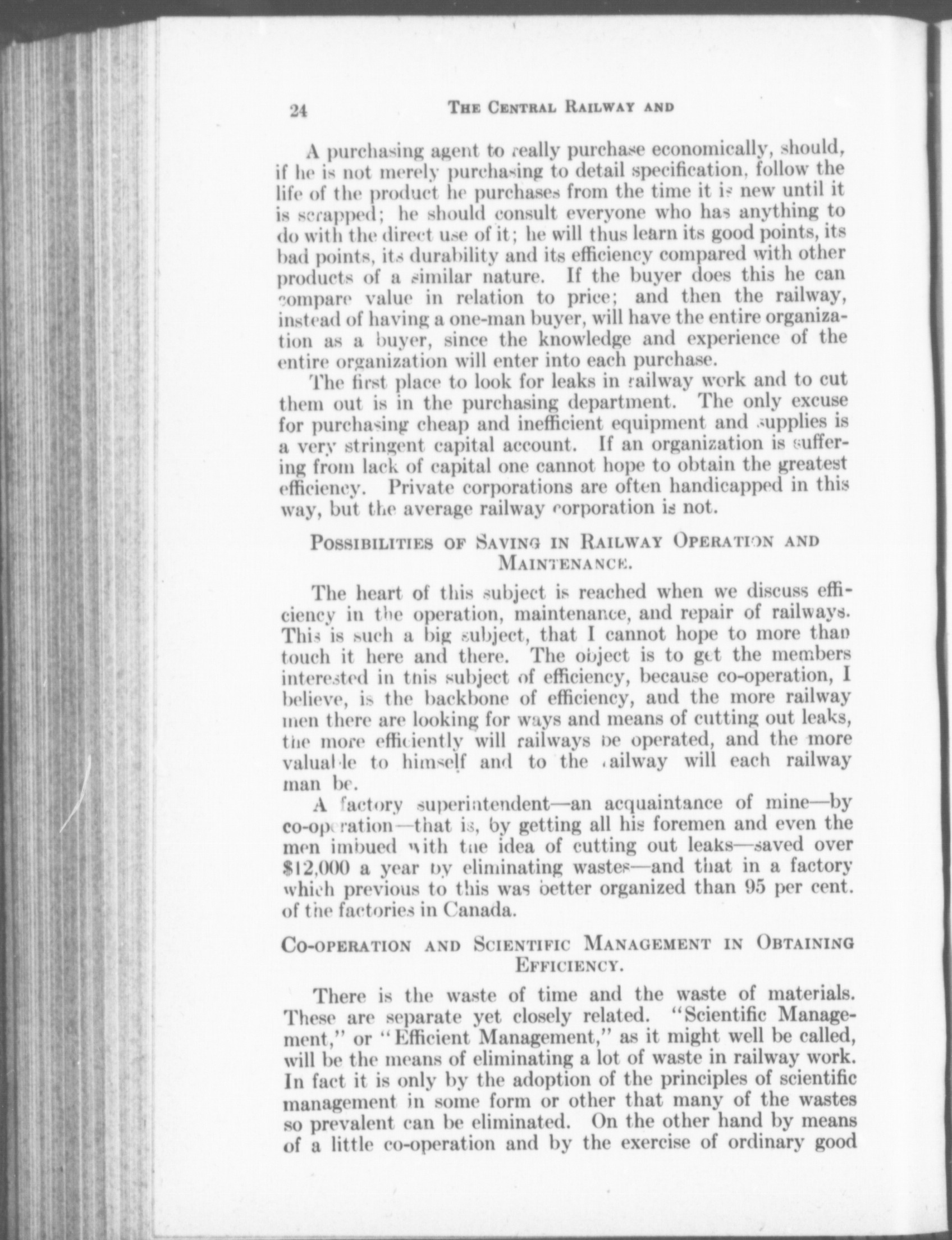 24 THE CENTRAL RAILWAY AND

A purchasing agent to really purchase economically, should, if he is not merely purchasing to detail specification, follow the life of the product he purchases from the time it is new until it is scrapped; he should consult everyone who has anything to do with the direct use of it; he will thus learn its good points, its bad points, its durability and its efficiency compared with other products of a similar nature. If the buyer does this he can compare value in relation to price; and then the railway, instead of having a one-man buyer, will have the entire organization as a buyer, since the knowledge and experience of the entire organization will enter into each purchase.

The first place to look for leaks in railway work and to cut them out is in the purchasing department. The only excuse for purchasing cheap and inefficient equipment and supplies is a very stringent capital account. If an organization is suffering from lack of capital one cannot hope to obtain the greatest efficiency. Private corporations are often handicapped in this way, but the average railway corporation is not.

POSSIBILITIES OF SAVING IN RAILWAY OPERATION AND MAINTENANCE.

The heart of this subject is reached when we discuss efficiency in the operation, maintenance, and repair of railways. This is such a big subject, that I cannot hope to more than touch it here and there. The object is to get the members interested in this subject of efficiency, because co-operation, I believe, is the backbone of efficiency, and the more railway men there are looking for ways and means of cutting out leaks, the more efficiently will railways be operated, and the more valuable to himself and to the railway will each railway man be.

A factory superintendent—an acquaintance of mine—by co-operation—that is, by getting all his foremen and even the men imbued with the idea of cutting out leaks—saved over $12,000 a year by eliminating wastes—and that in a factory which previous to this was better organized than 95 per cent. of the factories in Canada.

CO-OPERATION AND SCIENTIFIC MANAGEMENT IN OBTAINING EFFICIENCY.

There is the waste of time and the waste of materials. These are separate yet closely related. "Scientific Management," or "Efficient Management," as it might well be called, will be the means of eliminating a lot of waste in railway work. In fact it is only by the adoption of the principles of scientific management in some form or other that many of the wastes so prevalent can be eliminated. On the other hand by means of a little co-operation and by the exercise of ordinary good